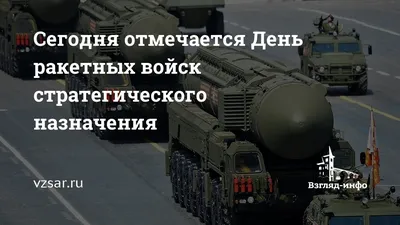 Сегодня отмечается День ракетных войск стратегического назначения

vzsar.ru

Взгляд-инфо